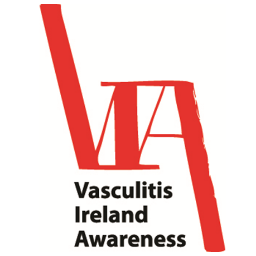 VIA

Vasculitis
Ireland
Awareness